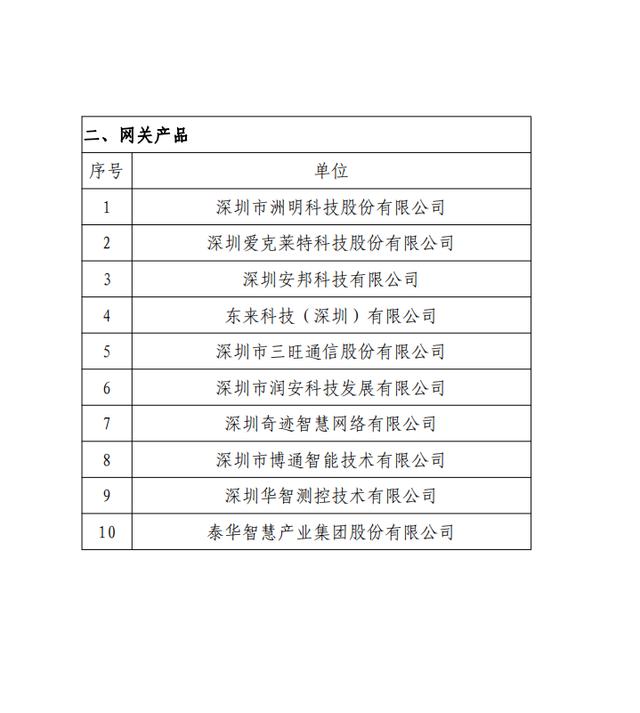 二、网关产品

| 序号 | 单位 |
|---|---|
| 1 | 深圳市洲明科技股份有限公司 |
| 2 | 深圳爱克莱特科技股份有限公司 |
| 3 | 深圳安邦科技有限公司 |
| 4 | 东来科技（深圳）有限公司 |
| 5 | 深圳市三旺通信股份有限公司 |
| 6 | 深圳市润安科技发展有限公司 |
| 7 | 深圳奇迹智慧网络有限公司 |
| 8 | 深圳市博通智能技术有限公司 |
| 9 | 深圳华智测控技术有限公司 |
| 10 | 泰华智慧产业集团股份有限公司 |